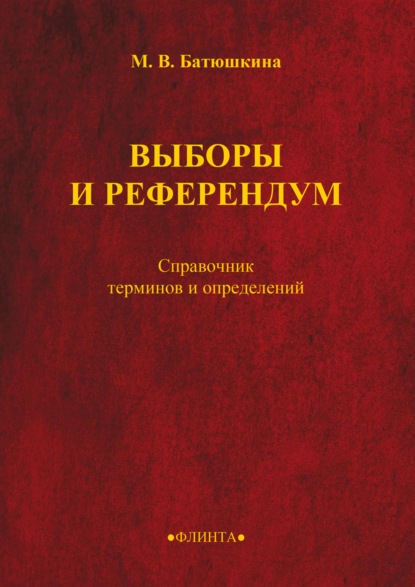 М. В. Батюшкина

ВЫБОРЫ И РЕФЕРЕНДУМ

Справочник терминов и определений

•ФЛИНТА•